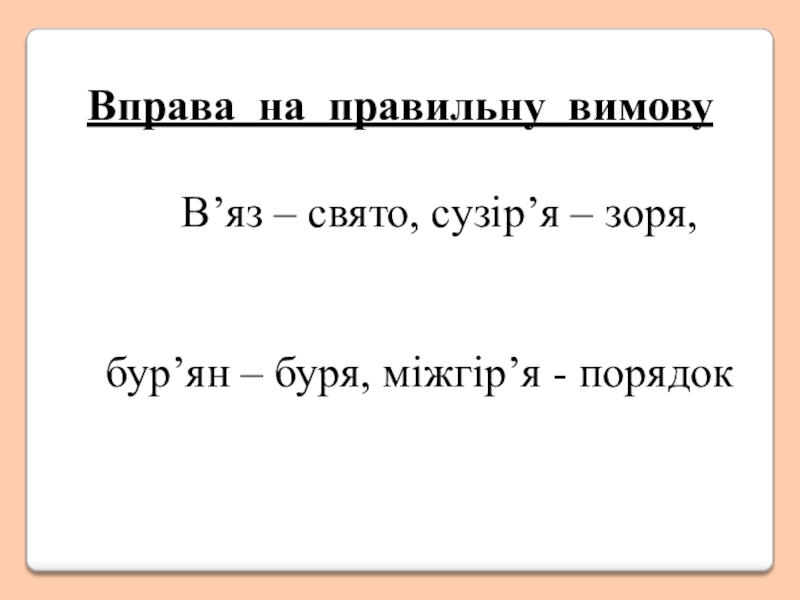 Вправа на правильну вимову

В'яз – свято, сузір'я – зоря,

бур'ян – буря, міжгір'я - порядок